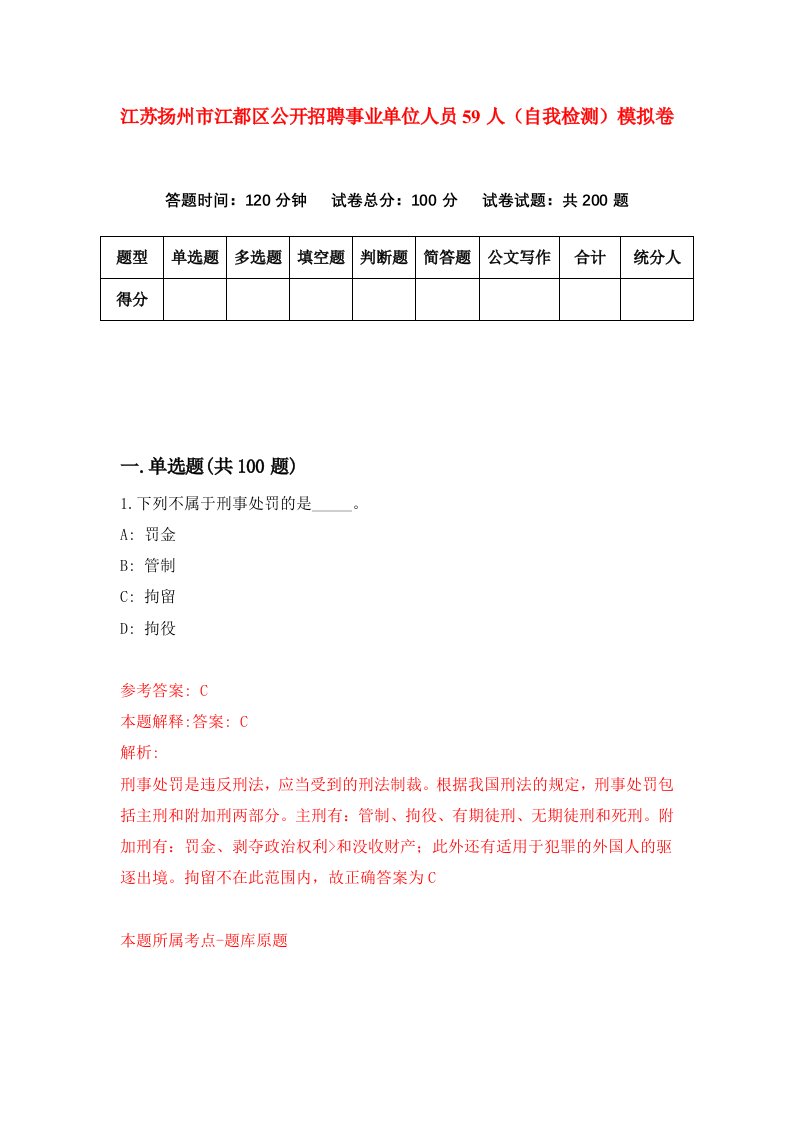 江苏扬州市江都区公开招聘事业单位人员59人（自我检测）模拟卷

答题时间：120分钟　试卷总分：100分　试卷试题：共200题

| 题型 | 单选题 | 多选题 | 填空题 | 判断题 | 简答题 | 公文写作 | 合计 | 统分人 |
|---|---|---|---|---|---|---|---|---|
| 得分 | | | | | | | | |

一.单选题(共100题)

1.下列不属于刑事处罚的是_____。

A: 罚金

B: 管制

C: 拘留

D: 拘役

参考答案: C

本题解释:答案: C

解析:

刑事处罚是违反刑法，应当受到的刑法制裁。根据我国刑法的规定，刑事处罚包括主刑和附加刑两部分。主刑有：管制、拘役、有期徒刑、无期徒刑和死刑。附加刑有：罚金、剥夺政治权利>和没收财产；此外还有适用于犯罪的外国人的驱逐出境。拘留不在此范围内，故正确答案为C

本题所属考点-题库原题